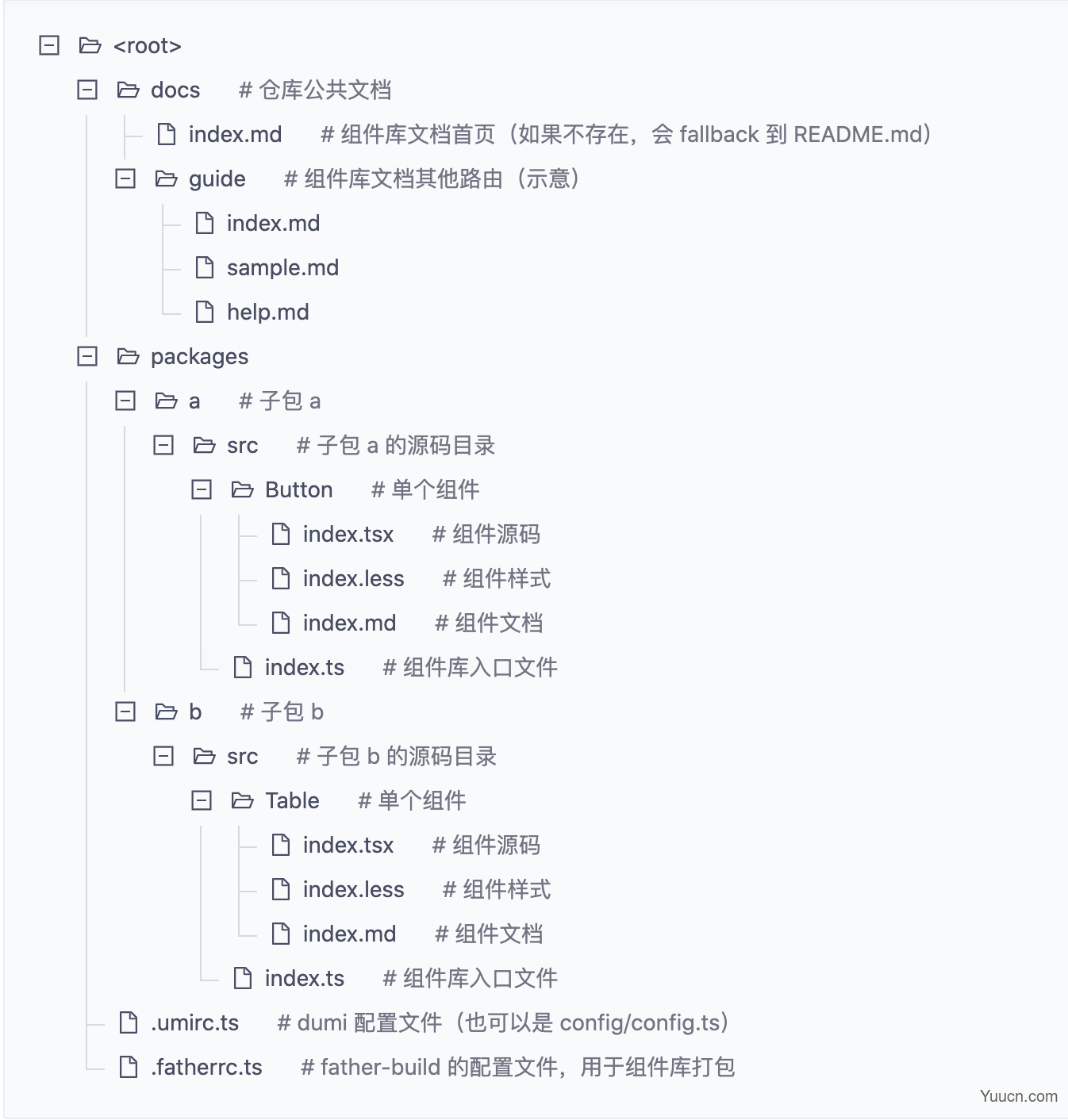 <root>
docs # 仓库公共文档
index.md # 组件库文档首页（如果不存在，会 fallback 到 README.md）
guide # 组件库文档其他路由（示意）
index.md
sample.md
help.md
packages
a # 子包 a
src # 子包 a 的源码目录
Button # 单个组件
index.tsx # 组件源码
index.less # 组件样式
index.md # 组件文档
index.ts # 组件库入口文件
b # 子包 b
src # 子包 b 的源码目录
Table # 单个组件
index.tsx # 组件源码
index.less # 组件样式
index.md # 组件文档
index.ts # 组件库入口文件
.umirc.ts # dumi 配置文件（也可以是 config/config.ts）
.fatherrc.ts # father-build 的配置文件，用于组件库打包

Yuucn.com